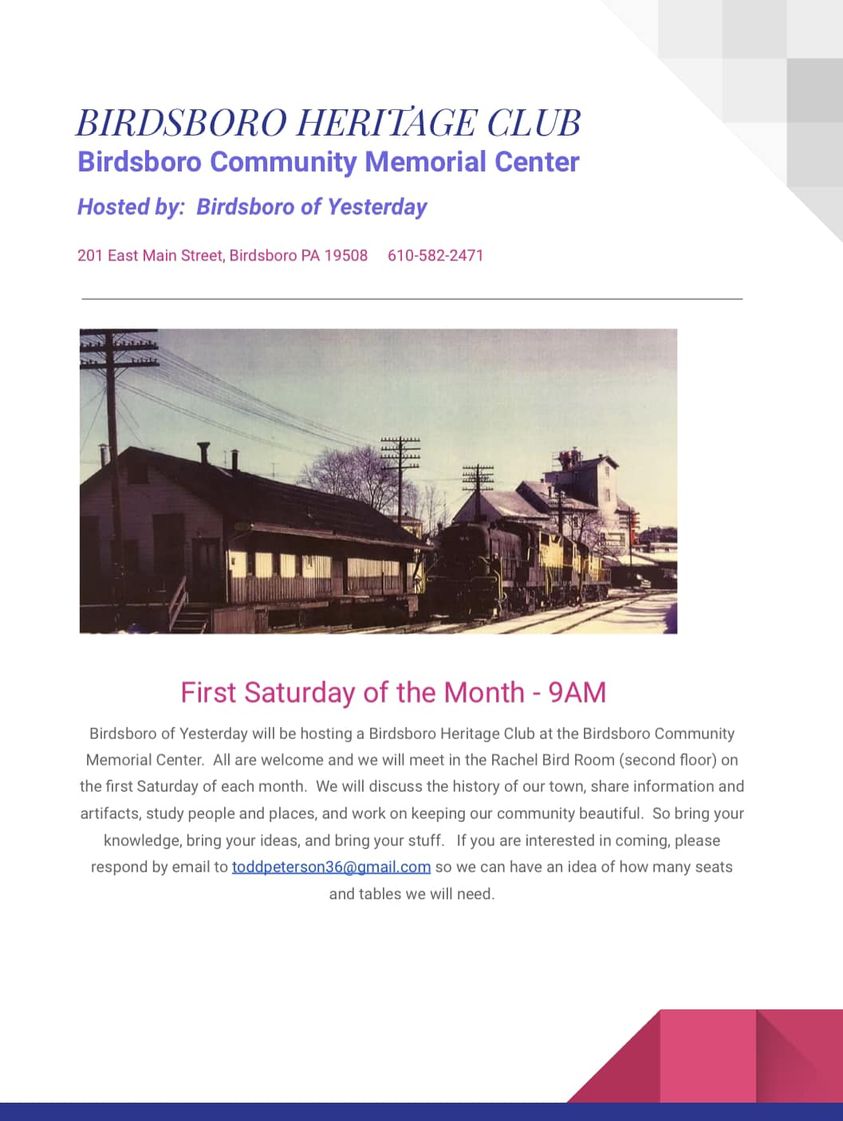 BIRDSBORO HERITAGE CLUB
Birdsboro Community Memorial Center

Hosted by: Birdsboro of Yesterday

201 East Main Street, Birdsboro PA 19508 610-582-2471

First Saturday of the Month - 9AM

Birdsboro of Yesterday will be hosting a Birdsboro Heritage Club at the Birdsboro Community Memorial Center. All are welcome and we will meet in the Rachel Bird Room (second floor) on the first Saturday of each month. We will discuss the history of our town, share information and artifacts, study people and places, and work on keeping our community beautiful. So bring your knowledge, bring your ideas, and bring your stuff. If you are interested in coming, please respond by email to toddpeterson36@gmail.com so we can have an idea of how many seats and tables we will need.